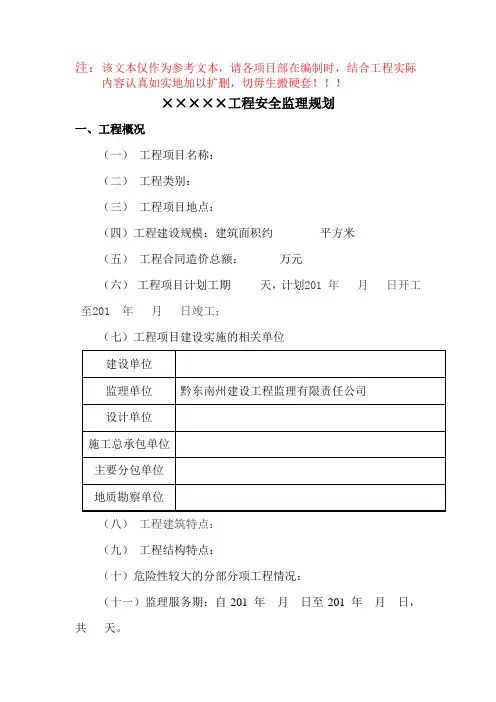 注：该文本仅作为参考文本，请各项目部在编制时，结合工程实际内容认真如实地加以扩删，切毋生搬硬套！！！

×××××工程安全监理规划

一、工程概况

（一） 工程项目名称：

（二） 工程类别：

（三） 工程项目地点：

（四）工程建设规模：建筑面积约 平方米

（五） 工程合同造价总额： 万元

（六） 工程项目计划工期 天，计划201 年 月 日开工至201 年 月 日竣工；

（七）工程项目建设实施的相关单位

| 建设单位 | |
|---|---|
| 监理单位 | 黔东南州建设工程监理有限责任公司 |
| 设计单位 | |
| 施工总承包单位 | |
| 主要分包单位 | |
| 地质勘察单位 | |

（八） 工程建筑特点：

（九） 工程结构特点：

（十）危险性较大的分部分项工程情况：

（十一）监理服务期：自 201 年 月 日至 201 年 月 日，共 天。